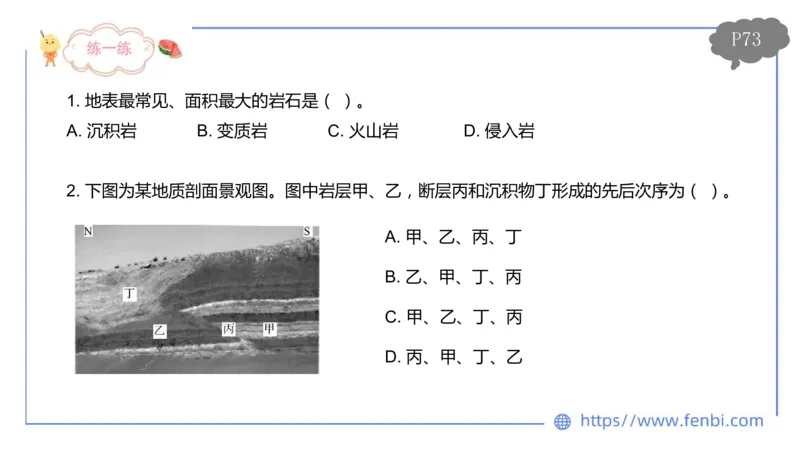 练一练

P73

1. 地表最常见、面积最大的岩石是（ ）。

A. 沉积岩　　B. 变质岩　　C. 火山岩　　D. 侵入岩

2. 下图为某地质剖面景观图。图中岩层甲、乙，断层丙和沉积物丁形成的先后次序为（ ）。

N　S　丁　乙　丙　甲

A. 甲、乙、丙、丁

B. 乙、甲、丁、丙

C. 甲、乙、丁、丙

D. 丙、甲、丁、乙

https://www.fenbi.com